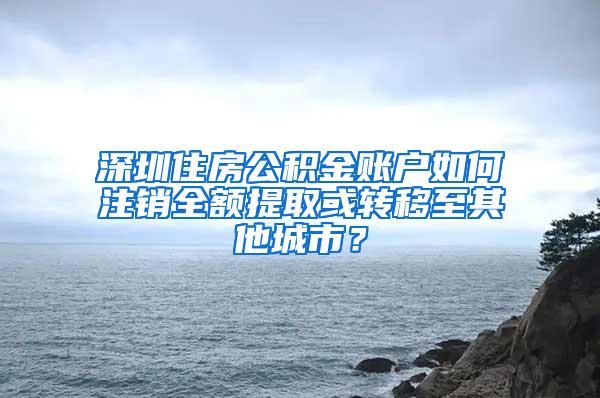 深圳住房公积金账户如何注销全额提取或转移至其他城市？